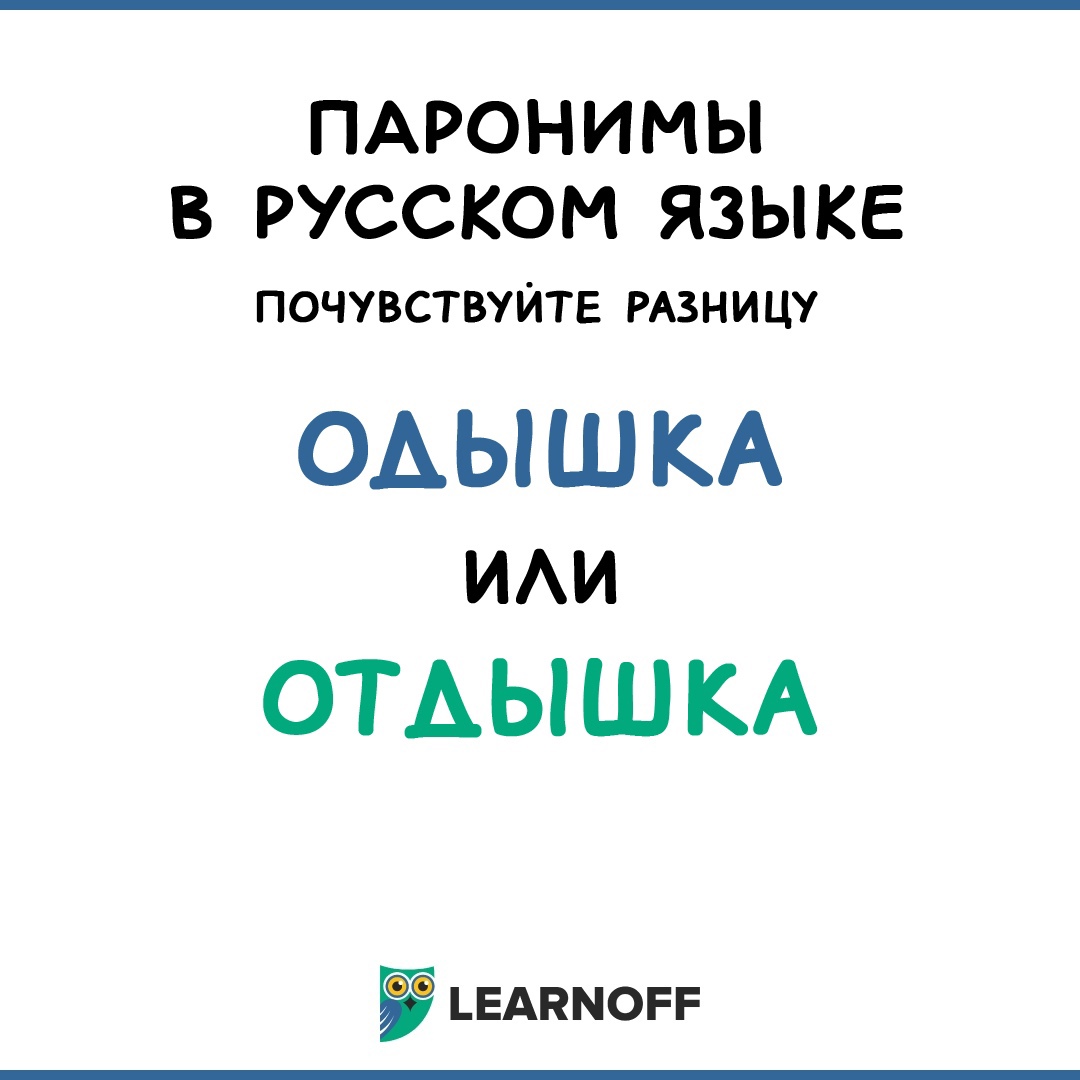 ПАРОНИМЫ
В РУССКОМ ЯЗЫКЕ

ПОЧУВСТВУЙТЕ РАЗНИЦУ

ОДЫШКА

ИЛИ

ОТДЫШКА

LEARNOFF